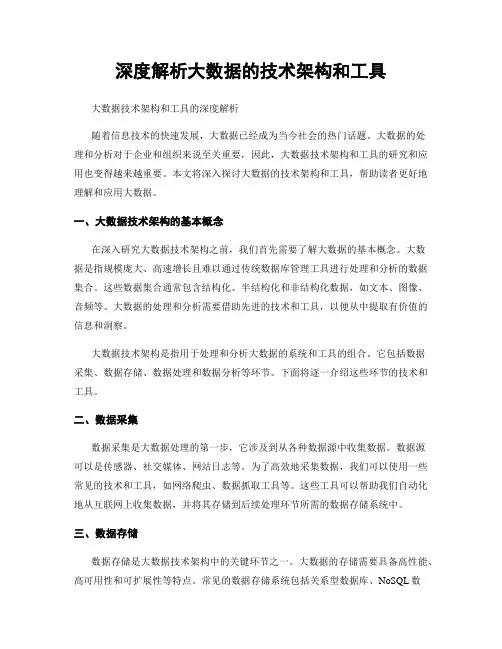 深度解析大数据的技术架构和工具

大数据技术架构和工具的深度解析

随着信息技术的快速发展，大数据已经成为当今社会的热门话题。大数据的处理和分析对于企业和组织来说至关重要，因此，大数据技术架构和工具的研究和应用也变得越来越重要。本文将深入探讨大数据的技术架构和工具，帮助读者更好地理解和应用大数据。

一、大数据技术架构的基本概念

在深入研究大数据技术架构之前，我们首先需要了解大数据的基本概念。大数据是指规模庞大、高速增长且难以通过传统数据库管理工具进行处理和分析的数据集合。这些数据集合通常包含结构化、半结构化和非结构化数据，如文本、图像、音频等。大数据的处理和分析需要借助先进的技术和工具，以便从中提取有价值的信息和洞察。

大数据技术架构是指用于处理和分析大数据的系统和工具的组合。它包括数据采集、数据存储、数据处理和数据分析等环节。下面将逐一介绍这些环节的技术和工具。

二、数据采集

数据采集是大数据处理的第一步，它涉及到从各种数据源中收集数据。数据源可以是传感器、社交媒体、网站日志等。为了高效地采集数据，我们可以使用一些常见的技术和工具，如网络爬虫、数据抓取工具等。这些工具可以帮助我们自动化地从互联网上收集数据，并将其存储到后续处理环节所需的数据存储系统中。

三、数据存储

数据存储是大数据技术架构中的关键环节之一。大数据的存储需要具备高性能、高可用性和可扩展性等特点。常见的数据存储系统包括关系型数据库、NoSQL 数